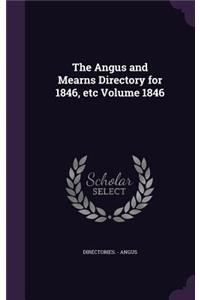 The Angus and Mearns Directory for 1846, etc Volume 1846

Scholar SELECT

DIRECTORIES. - ANGUS